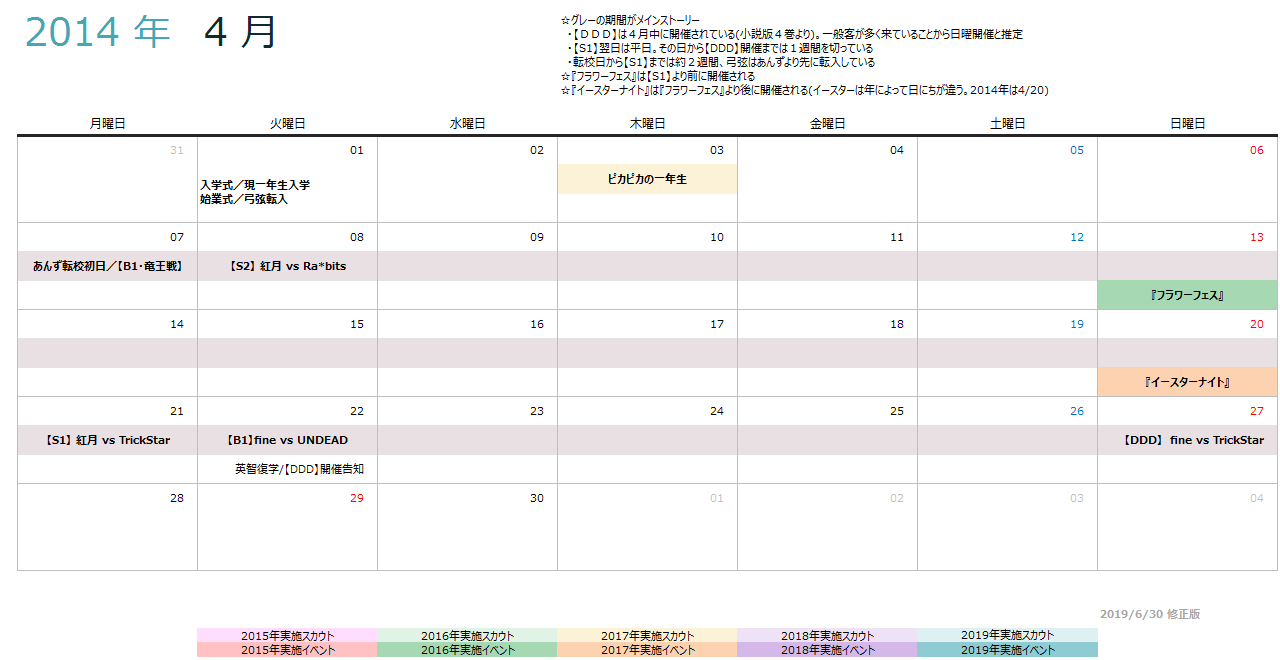 2014 年　4 月

☆グレーの期間がメインストーリー
・【ＤＤＤ】は４月中に開催されている(小説版４巻より)。一般客が多く来ていることから日曜開催と推定
・【S1】翌日は平日。その日から【DDD】開催までは１週間を切っている
・転校日から【S1】までは約２週間、弓弦はあんずより先に転入している
☆『フラワーフェス』は【S1】より前に開催される
☆『イースターナイト』は『フラワーフェス』より後に開催される(イースターは年によって日にちが違う。2014年は4/20)

| 月曜日 | 火曜日 | 水曜日 | 木曜日 | 金曜日 | 土曜日 | 日曜日 |
|---|---|---|---|---|---|---|
| 31 | 01 入学式／現一年生入学 始業式／弓弦転入 | 02 | 03 ピカピカの一年生 | 04 | 05 | 06 |
| 07 あんず転校初日／【B1･竜王戦】 | 08 【S2】紅月 vs Ra*bits | 09 | 10 | 11 | 12 | 13 『フラワーフェス』 |
| 14 | 15 | 16 | 17 | 18 | 19 | 20 『イースターナイト』 |
| 21 【S1】紅月 vs TrickStar | 22 【B1】fine vs UNDEAD 英智復学/【DDD】開催告知 | 23 | 24 | 25 | 26 | 27 【DDD】 fine vs TrickStar |
| 28 | 29 | 30 | 01 | 02 | 03 | 04 |

2019/6/30 修正版

| 2015年実施スカウト | 2016年実施スカウト | 2017年実施スカウト | 2018年実施スカウト | 2019年実施スカウト |
|---|---|---|---|---|
| 2015年実施イベント | 2016年実施イベント | 2017年実施イベント | 2018年実施イベント | 2019年実施イベント |